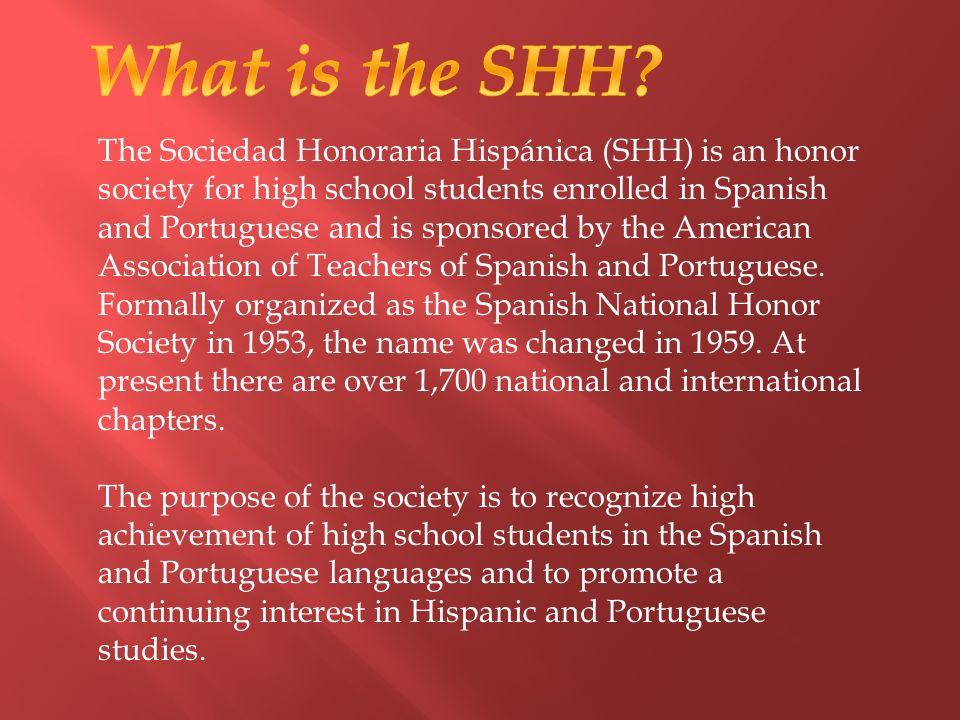 What is the SHH?

The Sociedad Honoraria Hispánica (SHH) is an honor society for high school students enrolled in Spanish and Portuguese and is sponsored by the American Association of Teachers of Spanish and Portuguese. Formally organized as the Spanish National Honor Society in 1953, the name was changed in 1959. At present there are over 1,700 national and international chapters.

The purpose of the society is to recognize high achievement of high school students in the Spanish and Portuguese languages and to promote a continuing interest in Hispanic and Portuguese studies.